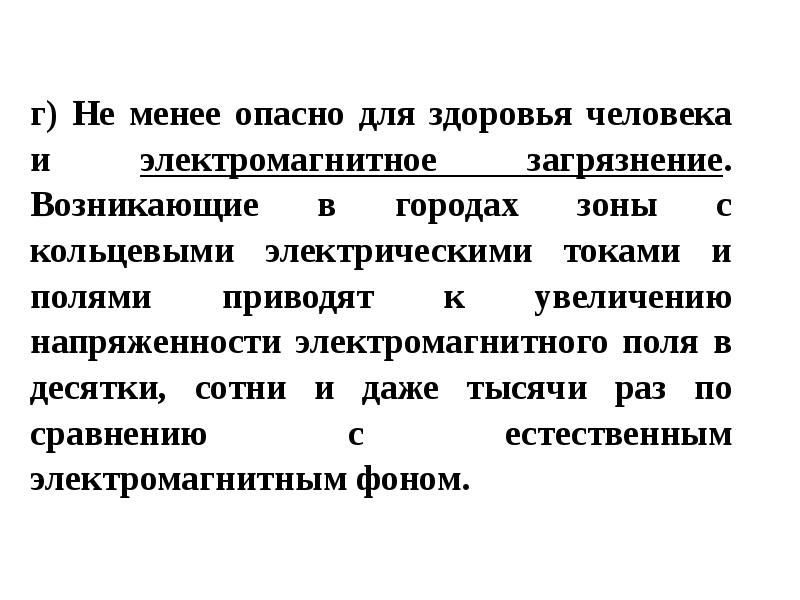 г) Не менее опасно для здоровья человека и электромагнитное загрязнение. Возникающие в городах зоны с кольцевыми электрическими токами и полями приводят к увеличению напряженности электромагнитного поля в десятки, сотни и даже тысячи раз по сравнению с естественным электромагнитным фоном.